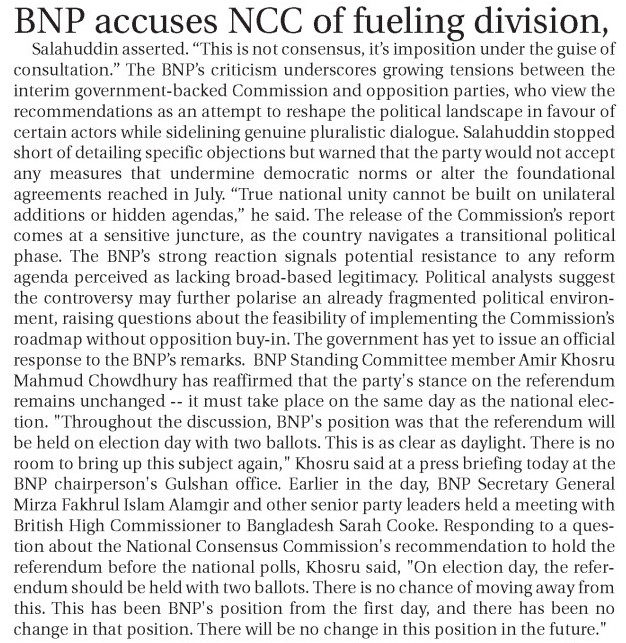 BNP accuses NCC of fueling division,

Salahuddin asserted. “This is not consensus, it’s imposition under the guise of consultation.” The BNP’s criticism underscores growing tensions between the interim government-backed Commission and opposition parties, who view the recommendations as an attempt to reshape the political landscape in favour of certain actors while sidelining genuine pluralistic dialogue. Salahuddin stopped short of detailing specific objections but warned that the party would not accept any measures that undermine democratic norms or alter the foundational agreements reached in July. “True national unity cannot be built on unilateral additions or hidden agendas,” he said. The release of the Commission’s report comes at a sensitive juncture, as the country navigates a transitional political phase. The BNP’s strong reaction signals potential resistance to any reform agenda perceived as lacking broad-based legitimacy. Political analysts suggest the controversy may further polarise an already fragmented political environment, raising questions about the feasibility of implementing the Commission’s roadmap without opposition buy-in. The government has yet to issue an official response to the BNP’s remarks. BNP Standing Committee member Amir Khosru Mahmud Chowdhury has reaffirmed that the party's stance on the referendum remains unchanged -- it must take place on the same day as the national election. "Throughout the discussion, BNP's position was that the referendum will be held on election day with two ballots. This is as clear as daylight. There is no room to bring up this subject again," Khosru said at a press briefing today at the BNP chairperson's Gulshan office. Earlier in the day, BNP Secretary General Mirza Fakhrul Islam Alamgir and other senior party leaders held a meeting with British High Commissioner to Bangladesh Sarah Cooke. Responding to a question about the National Consensus Commission's recommendation to hold the referendum before the national polls, Khosru said, "On election day, the referendum should be held with two ballots. There is no chance of moving away from this. This has been BNP's position from the first day, and there has been no change in that position. There will be no change in this position in the future."